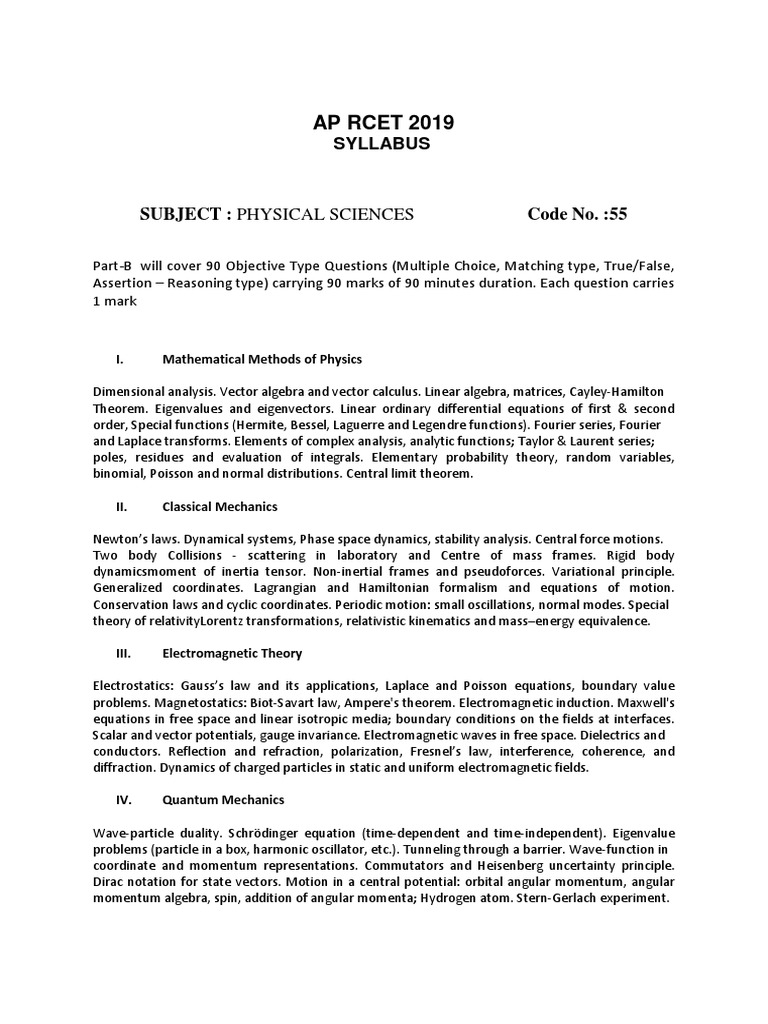 AP RCET 2019
SYLLABUS

SUBJECT : PHYSICAL SCIENCES Code No. :55

Part-B will cover 90 Objective Type Questions (Multiple Choice, Matching type, True/False, Assertion – Reasoning type) carrying 90 marks of 90 minutes duration. Each question carries 1 mark

I. Mathematical Methods of Physics

Dimensional analysis. Vector algebra and vector calculus. Linear algebra, matrices, Cayley-Hamilton Theorem. Eigenvalues and eigenvectors. Linear ordinary differential equations of first & second order, Special functions (Hermite, Bessel, Laguerre and Legendre functions). Fourier series, Fourier and Laplace transforms. Elements of complex analysis, analytic functions; Taylor & Laurent series; poles, residues and evaluation of integrals. Elementary probability theory, random variables, binomial, Poisson and normal distributions. Central limit theorem.

II. Classical Mechanics

Newton's laws. Dynamical systems, Phase space dynamics, stability analysis. Central force motions. Two body Collisions - scattering in laboratory and Centre of mass frames. Rigid body dynamicsmoment of inertia tensor. Non-inertial frames and pseudoforces. Variational principle. Generalized coordinates. Lagrangian and Hamiltonian formalism and equations of motion. Conservation laws and cyclic coordinates. Periodic motion: small oscillations, normal modes. Special theory of relativityLorentz transformations, relativistic kinematics and mass–energy equivalence.

III. Electromagnetic Theory

Electrostatics: Gauss's law and its applications, Laplace and Poisson equations, boundary value problems. Magnetostatics: Biot-Savart law, Ampere's theorem. Electromagnetic induction. Maxwell's equations in free space and linear isotropic media; boundary conditions on the fields at interfaces. Scalar and vector potentials, gauge invariance. Electromagnetic waves in free space. Dielectrics and conductors. Reflection and refraction, polarization, Fresnel's law, interference, coherence, and diffraction. Dynamics of charged particles in static and uniform electromagnetic fields.

IV. Quantum Mechanics

Wave-particle duality. Schrödinger equation (time-dependent and time-independent). Eigenvalue problems (particle in a box, harmonic oscillator, etc.). Tunneling through a barrier. Wave-function in coordinate and momentum representations. Commutators and Heisenberg uncertainty principle. Dirac notation for state vectors. Motion in a central potential: orbital angular momentum, angular momentum algebra, spin, addition of angular momenta; Hydrogen atom. Stern-Gerlach experiment.